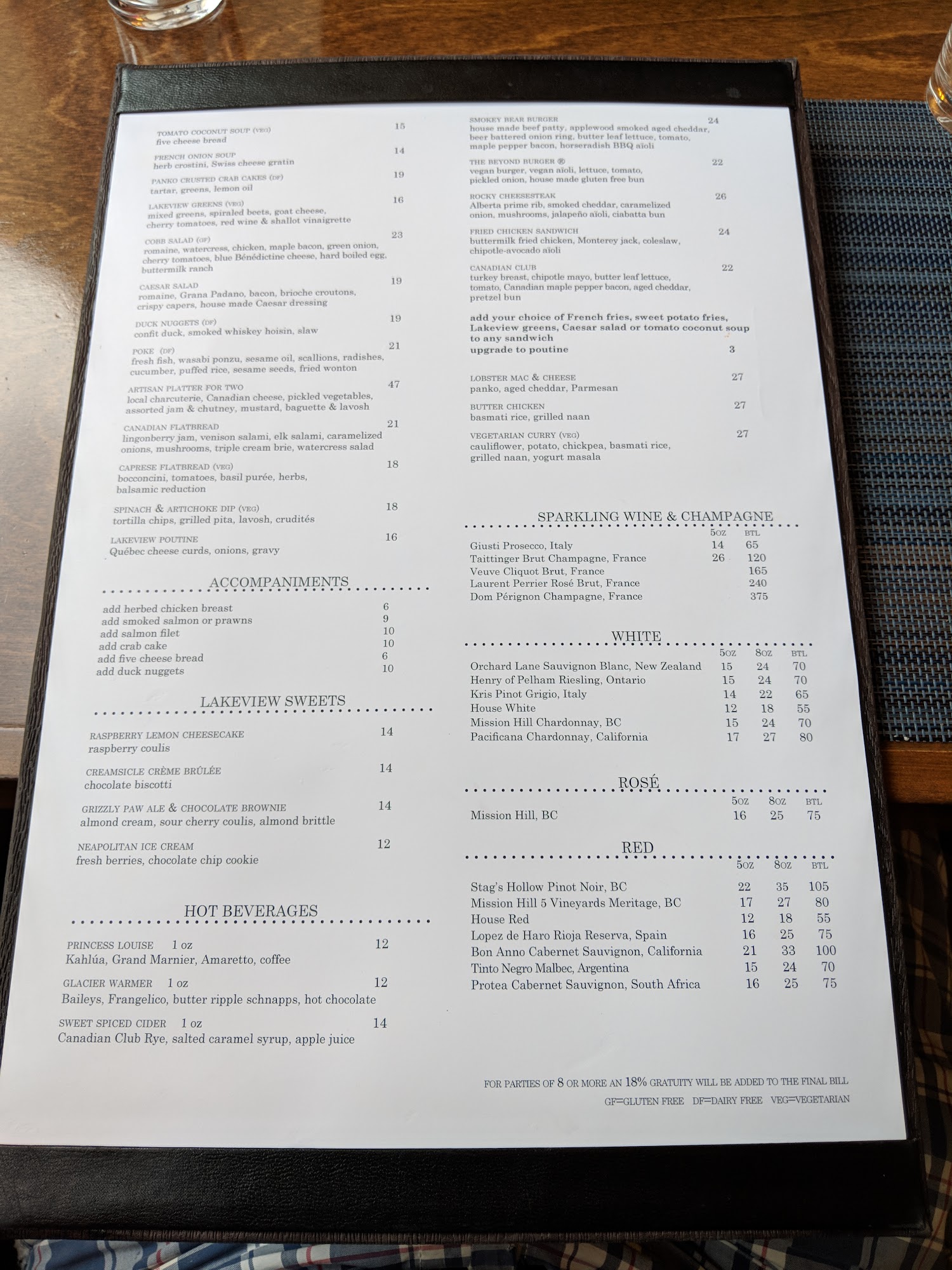 TOMATO COCONUT SOUP (VEG) 15
five cheese bread

FRENCH ONION SOUP 14
herb crostini, Swiss cheese gratin

PANKO CRUSTED CRAB CAKES (DF) 19
tartar, greens, lemon oil

LAKEVIEW GREENS (VEG) 16
mixed greens, spiraled beets, goat cheese, cherry tomatoes, red wine & shallot vinaigrette

COBB SALAD (GF) 23
romaine, watercress, chicken, maple bacon, green onion, cherry tomatoes, blue Bénédictine cheese, hard boiled egg, buttermilk ranch

CAESAR SALAD 19
romaine, Grana Padano, bacon, brioche croutons, crispy capers, house made Caesar dressing

DUCK NUGGETS (DF) 19
confit duck, smoked whiskey hoisin, slaw

POKE (DF) 21
fresh fish, wasabi ponzu, sesame oil, scallions, radishes, cucumber, puffed rice, sesame seeds, fried wonton

ARTISAN PLATTER FOR TWO 47
local charcuterie, Canadian cheese, pickled vegetables, assorted jam & chutney, mustard, baguette & lavosh

CANADIAN FLATBREAD 21
lingonberry jam, venison salami, elk salami, caramelized onions, mushrooms, triple cream brie, watercress salad

CAPRESE FLATBREAD (VEG) 18
bocconcini, tomatoes, basil purée, herbs, balsamic reduction

SPINACH & ARTICHOKE DIP (VEG) 18
tortilla chips, grilled pita, lavosh, crudités

LAKEVIEW POUTINE 16
Québec cheese curds, onions, gravy

ACCOMPANIMENTS

add herbed chicken breast 6
add smoked salmon or prawns 9
add salmon filet 10
add crab cake 10
add five cheese bread 6
add duck nuggets 10

LAKEVIEW SWEETS

RASPBERRY LEMON CHEESECAKE 14
raspberry coulis

CREAMSICLE CRÈME BRÛLÉE 14
chocolate biscotti

GRIZZLY PAW ALE & CHOCOLATE BROWNIE 14
almond cream, sour cherry coulis, almond brittle

NEAPOLITAN ICE CREAM 12
fresh berries, chocolate chip cookie

HOT BEVERAGES

PRINCESS LOUISE 1 oz 12
Kahlúa, Grand Marnier, Amaretto, coffee

GLACIER WARMER 1 oz 12
Baileys, Frangelico, butter ripple schnapps, hot chocolate

SWEET SPICED CIDER 1 oz 14
Canadian Club Rye, salted caramel syrup, apple juice

SMOKEY BEAR BURGER 24
house made beef patty, applewood smoked aged cheddar, beer battered onion ring, butter leaf lettuce, tomato, maple pepper bacon, horseradish BBQ aïoli

THE BEYOND BURGER ® 22
vegan burger, vegan aïoli, lettuce, tomato, pickled onion, house made gluten free bun

ROCKY CHEESESTEAK 26
Alberta prime rib, smoked cheddar, caramelized onion, mushrooms, jalapeño aïoli, ciabatta bun

FRIED CHICKEN SANDWICH 24
buttermilk fried chicken, Monterey jack, coleslaw, chipotle-avocado aïoli

CANADIAN CLUB 22
turkey breast, chipotle mayo, butter leaf lettuce, tomato, Canadian maple pepper bacon, aged cheddar, pretzel bun

add your choice of French fries, sweet potato fries, Lakeview greens, Caesar salad or tomato coconut soup to any sandwich
upgrade to poutine 3

LOBSTER MAC & CHEESE 27
panko, aged cheddar, Parmesan

BUTTER CHICKEN 27
basmati rice, grilled naan

VEGETARIAN CURRY (VEG) 27
cauliflower, potato, chickpea, basmati rice, grilled naan, yogurt masala

SPARKLING WINE & CHAMPAGNE

| | 5OZ | BTL |
|---|---|---|
| Giusti Prosecco, Italy | 14 | 65 |
| Taittinger Brut Champagne, France | 26 | 120 |
| Veuve Cliquot Brut, France | | 165 |
| Laurent Perrier Rosé Brut, France | | 240 |
| Dom Pérignon Champagne, France | | 375 |

WHITE

| | 5OZ | 8OZ | BTL |
|---|---|---|---|
| Orchard Lane Sauvignon Blanc, New Zealand | 15 | 24 | 70 |
| Henry of Pelham Riesling, Ontario | 15 | 24 | 70 |
| Kris Pinot Grigio, Italy | 14 | 22 | 65 |
| House White | 12 | 18 | 55 |
| Mission Hill Chardonnay, BC | 15 | 24 | 70 |
| Pacificana Chardonnay, California | 17 | 27 | 80 |

ROSÉ

| | 5OZ | 8OZ | BTL |
|---|---|---|---|
| Mission Hill, BC | 16 | 25 | 75 |

RED

| | 5OZ | 8OZ | BTL |
|---|---|---|---|
| Stag's Hollow Pinot Noir, BC | 22 | 35 | 105 |
| Mission Hill 5 Vineyards Meritage, BC | 17 | 27 | 80 |
| House Red | 12 | 18 | 55 |
| Lopez de Haro Rioja Reserva, Spain | 16 | 25 | 75 |
| Bon Anno Cabernet Sauvignon, California | 21 | 33 | 100 |
| Tinto Negro Malbec, Argentina | 15 | 24 | 70 |
| Protea Cabernet Sauvignon, South Africa | 16 | 25 | 75 |

FOR PARTIES OF 8 OR MORE AN 18% GRATUITY WILL BE ADDED TO THE FINAL BILL
GF=GLUTEN FREE DF=DAIRY FREE VEG=VEGETARIAN